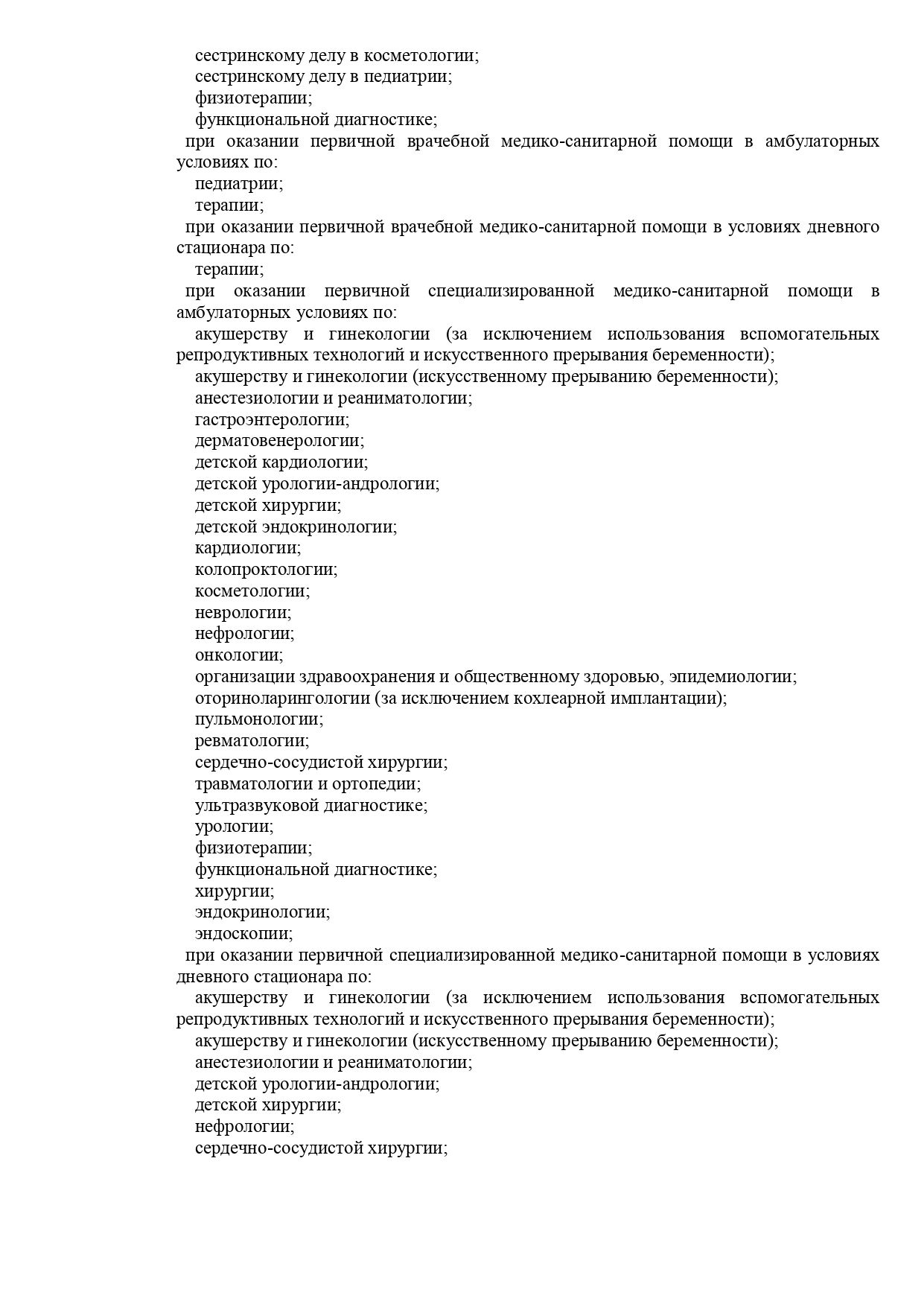 сестринскому делу в косметологии;
сестринскому делу в педиатрии;
физиотерапии;
функциональной диагностике;
при оказании первичной врачебной медико-санитарной помощи в амбулаторных условиях по:
педиатрии;
терапии;
при оказании первичной врачебной медико-санитарной помощи в условиях дневного стационара по:
терапии;
при оказании первичной специализированной медико-санитарной помощи в амбулаторных условиях по:
акушерству и гинекологии (за исключением использования вспомогательных репродуктивных технологий и искусственного прерывания беременности);
акушерству и гинекологии (искусственному прерыванию беременности);
анестезиологии и реаниматологии;
гастроэнтерологии;
дерматовенерологии;
детской кардиологии;
детской урологии-андрологии;
детской хирургии;
детской эндокринологии;
кардиологии;
колопроктологии;
косметологии;
неврологии;
нефрологии;
онкологии;
организации здравоохранения и общественному здоровью, эпидемиологии;
оториноларингологии (за исключением кохлеарной имплантации);
пульмонологии;
ревматологии;
сердечно-сосудистой хирургии;
травматологии и ортопедии;
ультразвуковой диагностике;
урологии;
физиотерапии;
функциональной диагностике;
хирургии;
эндокринологии;
эндоскопии;
при оказании первичной специализированной медико-санитарной помощи в условиях дневного стационара по:
акушерству и гинекологии (за исключением использования вспомогательных репродуктивных технологий и искусственного прерывания беременности);
акушерству и гинекологии (искусственному прерыванию беременности);
анестезиологии и реаниматологии;
детской урологии-андрологии;
детской хирургии;
нефрологии;
сердечно-сосудистой хирургии;